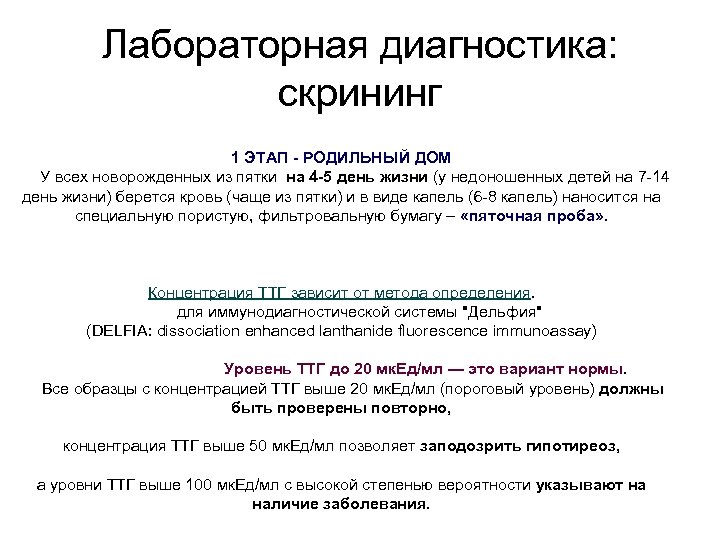 Лабораторная диагностика: скрининг

1 ЭТАП - РОДИЛЬНЫЙ ДОМ

У всех новорожденных из пятки на 4-5 день жизни (у недоношенных детей на 7-14 день жизни) берется кровь (чаще из пятки) и в виде капель (6-8 капель) наносится на специальную пористую, фильтровальную бумагу – «пяточная проба».

Концентрация ТТГ зависит от метода определения.
для иммунодиагностической системы "Дельфия"
(DELFIA: dissociation enhanced lanthanide fluorescence immunoassay)

Уровень ТТГ до 20 мкЕд/мл — это вариант нормы.
Все образцы с концентрацией ТТГ выше 20 мкЕд/мл (пороговый уровень) должны быть проверены повторно,

концентрация ТТГ выше 50 мкЕд/мл позволяет заподозрить гипотиреоз,

а уровни ТТГ выше 100 мкЕд/мл с высокой степенью вероятности указывают на наличие заболевания.